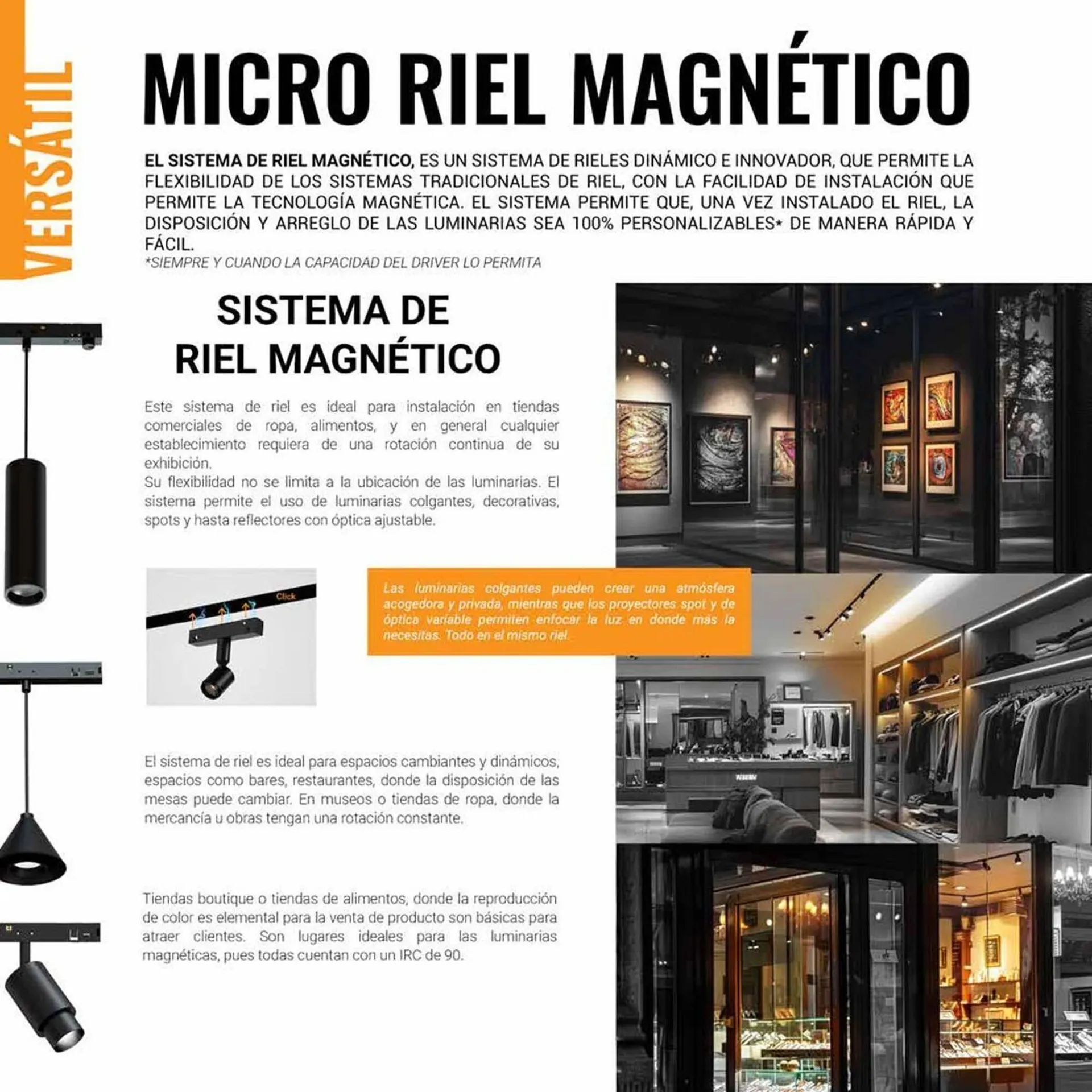 VERSÁTIL

MICRO RIEL MAGNÉTICO

EL SISTEMA DE RIEL MAGNÉTICO, ES UN SISTEMA DE RIELES DINÁMICO E INNOVADOR, QUE PERMITE LA FLEXIBILIDAD DE LOS SISTEMAS TRADICIONALES DE RIEL, CON LA FACILIDAD DE INSTALACIÓN QUE PERMITE LA TECNOLOGÍA MAGNÉTICA. EL SISTEMA PERMITE QUE, UNA VEZ INSTALADO EL RIEL, LA DISPOSICIÓN Y ARREGLO DE LAS LUMINARIAS SEA 100% PERSONALIZABLES* DE MANERA RÁPIDA Y FÁCIL.
*SIEMPRE Y CUANDO LA CAPACIDAD DEL DRIVER LO PERMITA

SISTEMA DE RIEL MAGNÉTICO

Este sistema de riel es ideal para instalación en tiendas comerciales de ropa, alimentos, y en general cualquier establecimiento requiera de una rotación continua de su exhibición.
Su flexibilidad no se limita a la ubicación de las luminarias. El sistema permite el uso de luminarias colgantes, decorativas, spots y hasta reflectores con óptica ajustable.

Click

Las luminarias colgantes pueden crear una atmósfera acogedora y privada, mientras que los proyectores spot y de óptica variable permiten enfocar la luz en donde más la necesitas. Todo en el mismo riel.

El sistema de riel es ideal para espacios cambiantes y dinámicos, espacios como bares, restaurantes, donde la disposición de las mesas puede cambiar. En museos o tiendas de ropa, donde la mercancía u obras tengan una rotación constante.

Tiendas boutique o tiendas de alimentos, donde la reproducción de color es elemental para la venta de producto son básicas para atraer clientes. Son lugares ideales para las luminarias magnéticas, pues todas cuentan con un IRC de 90.